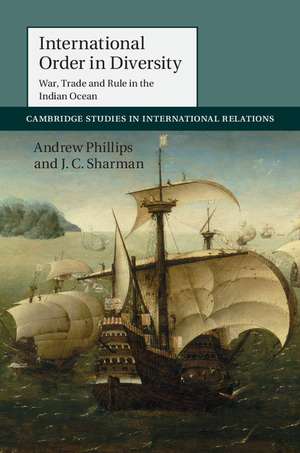 International Order in Diversity

War, Trade and Rule in the Indian Ocean

CAMBRIDGE STUDIES IN INTERNATIONAL RELATIONS

Andrew Phillips and J. C. Sharman